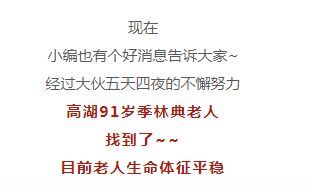 现在

小编也有个好消息告诉大家~

经过大伙五天四夜的不懈努力

高湖91岁季林典老人

找到了~~

目前老人生命体征平稳